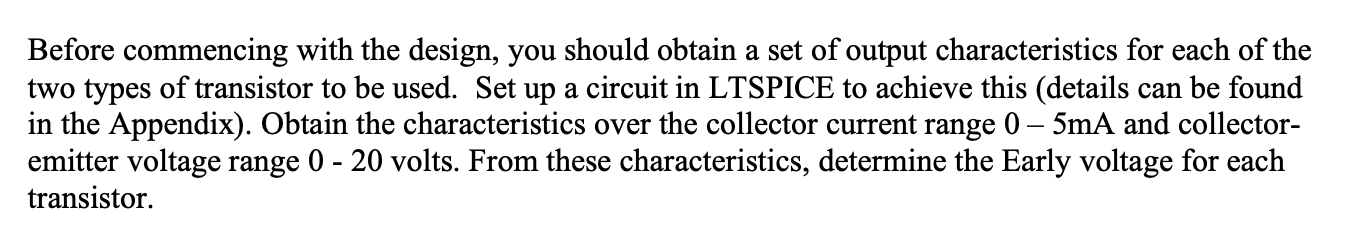 Before commencing with the design, you should obtain a set of output characteristics for each of the two types of transistor to be used.  Set up a circuit in LTSPICE to achieve this (details can be found in the Appendix). Obtain the characteristics over the collector current range 0 – 5mA and collector-emitter voltage range 0 - 20 volts. From these characteristics, determine the Early voltage for each transistor.